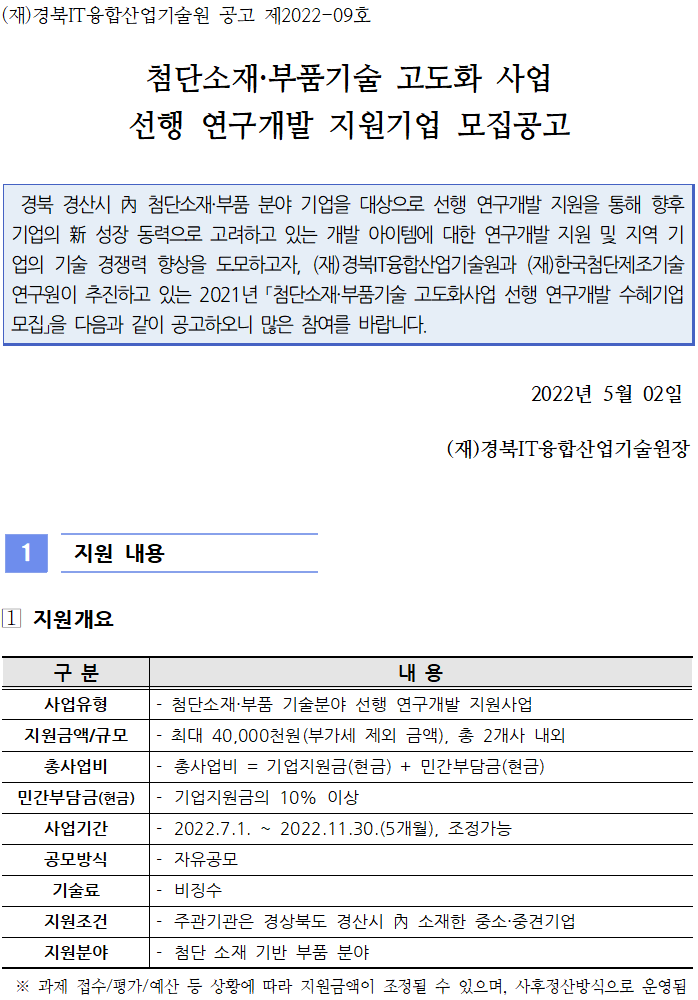 (재)경북IT융합산업기술원 공고 제2022-09호

첨단소재·부품기술 고도화 사업
선행 연구개발 지원기업 모집공고

경북 경산시 內 첨단소재·부품 분야 기업을 대상으로 선행 연구개발 지원을 통해 향후 기업의 新 성장 동력으로 고려하고 있는 개발 아이템에 대한 연구개발 지원 및 지역 기업의 기술 경쟁력 향상을 도모하고자, (재)경북IT융합산업기술원과 (재)한국첨단제조기술연구원이 추진하고 있는 2021년 「첨단소재·부품기술 고도화사업 선행 연구개발 수혜기업 모집」을 다음과 같이 공고하오니 많은 참여를 바랍니다.

2022년 5월 02일

(재)경북IT융합산업기술원장

1 지원 내용

1 지원개요

| 구 분 | 내 용 |
|---|---|
| 사업유형 | - 첨단소재·부품 기술분야 선행 연구개발 지원사업 |
| 지원금액/규모 | - 최대 40,000천원(부가세 제외 금액), 총 2개사 내외 |
| 총사업비 | - 총사업비 = 기업지원금(현금) + 민간부담금(현금) |
| 민간부담금(현금) | - 기업지원금의 10% 이상 |
| 사업기간 | - 2022.7.1. ~ 2022.11.30.(5개월), 조정가능 |
| 공모방식 | - 자유공모 |
| 기술료 | - 비징수 |
| 지원조건 | - 주관기관은 경상북도 경산시 內 소재한 중소·중견기업 |
| 지원분야 | - 첨단 소재 기반 부품 분야 |

※ 과제 접수/평가/예산 등 상황에 따라 지원금액이 조정될 수 있으며, 사후정산방식으로 운영됨